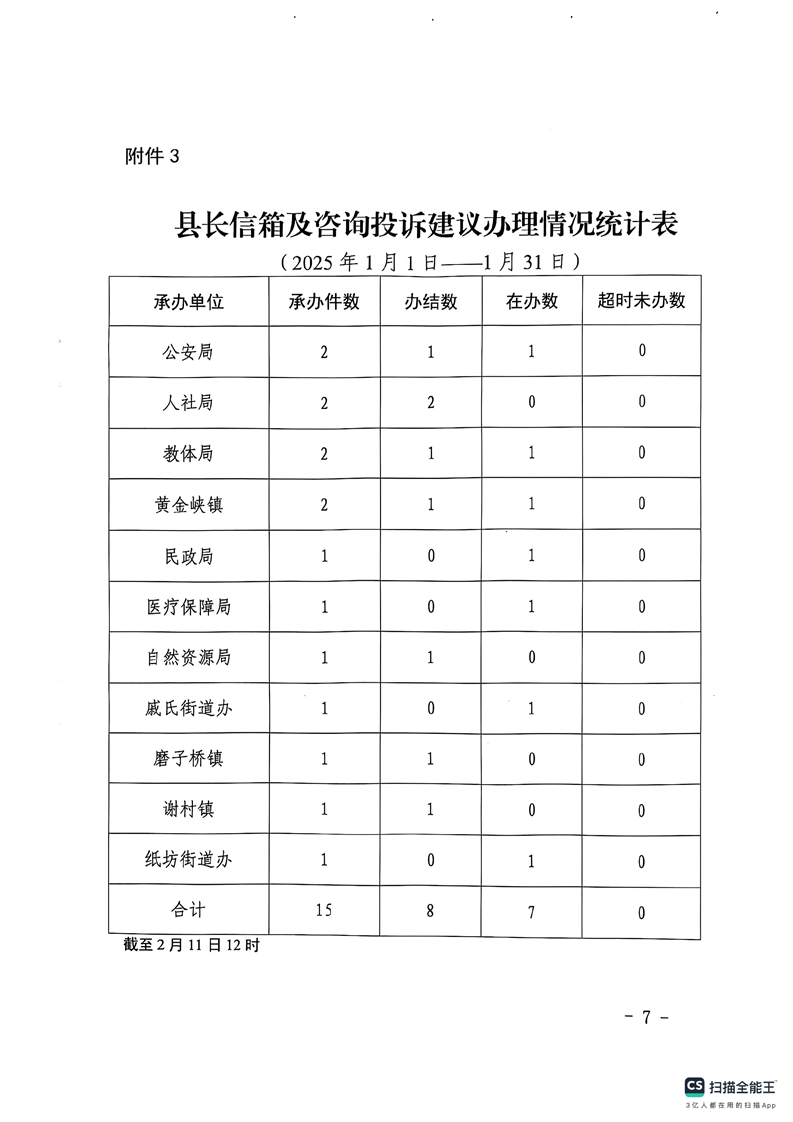 附件 3

县长信箱及咨询投诉建议办理情况统计表

（2025 年 1 月 1 日——1 月 31 日）

| 承办单位 | 承办件数 | 办结数 | 在办数 | 超时未办数 |
|---|---|---|---|---|
| 公安局 | 2 | 1 | 1 | 0 |
| 人社局 | 2 | 2 | 0 | 0 |
| 教体局 | 2 | 1 | 1 | 0 |
| 黄金峡镇 | 2 | 1 | 1 | 0 |
| 民政局 | 1 | 0 | 1 | 0 |
| 医疗保障局 | 1 | 0 | 1 | 0 |
| 自然资源局 | 1 | 1 | 0 | 0 |
| 戚氏街道办 | 1 | 0 | 1 | 0 |
| 磨子桥镇 | 1 | 1 | 0 | 0 |
| 谢村镇 | 1 | 1 | 0 | 0 |
| 纸坊街道办 | 1 | 0 | 1 | 0 |
| 合计 | 15 | 8 | 7 | 0 |

截至 2 月 11 日 12 时

- 7 -

CS 扫描全能王
3亿人都在用的扫描App